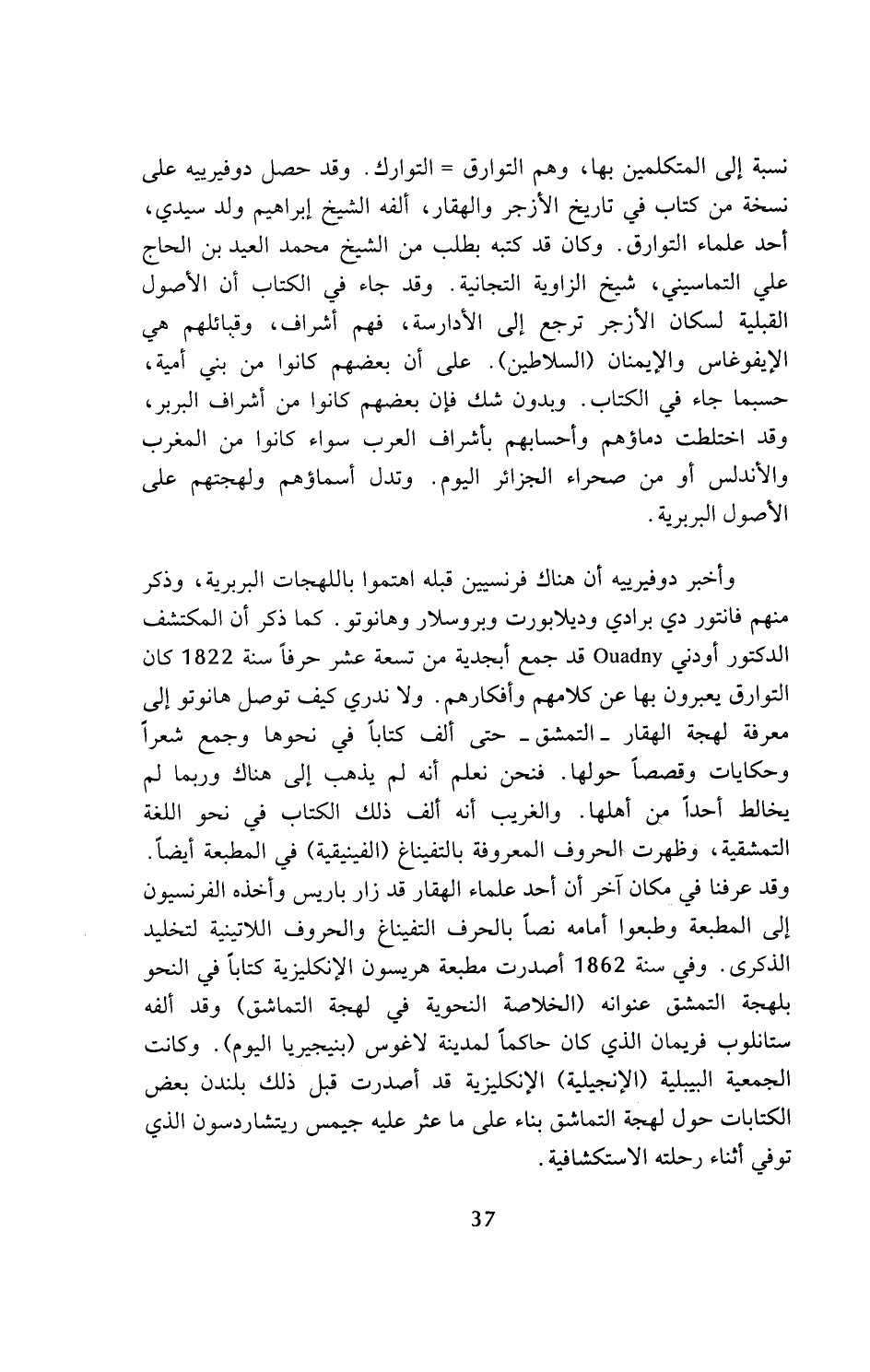 نسبة إلى المتكلمين بها، وهم التوارق = التوارك. وقد حصل دوفيرييه على نسخة من كتاب في تاريخ الأزجر والهقار، ألفه الشيخ إبراهيم ولد سيدي، أحد علماء التوارق. وكان قد كتبه بطلب من الشيخ محمد العيد بن الحاج علي التماسيني، شيخ الزاوية التجانية. وقد جاء في الكتاب أن الأصول القبلية لسكان الأزجر ترجع إلى الأدارسة، فهم أشراف، وقبائلهم هي الإيفوغاس والإيمنان (السلاطين). على أن بعضهم كانوا من بني أمية، حسبما جاء في الكتاب. وبدون شك فإن بعضهم كانوا من أشراف البربر، وقد اختلطت دماؤهم وأحسابهم بأشراف العرب سواء كانوا من المغرب والأندلس أو من صحراء الجزائر اليوم. وتدل أسماؤهم ولهجتهم على الأصول البربرية.

وأخبر دوفيرييه أن هناك فرنسيين قبله اهتموا باللهجات البربرية، وذكر منهم فانتور دي برادي وديلابورت وبروسلار وهانوتو. كما ذكر أن المكتشف الدكتور أودني Ouadny قد جمع أبجدية من تسعة عشر حرفاً سنة 1822 كان التوارق يعبرون بها عن كلامهم وأفكارهم. ولا ندري كيف توصل هانوتو إلى معرفة لهجة الهقار ـ التمشق ـ حتى ألف كتاباً في نحوها وجمع شعراً وحكايات وقصصاً حولها. فنحن نعلم أنه لم يذهب إلى هناك وربما لم يخالط أحداً من أهلها. والغريب أنه ألف ذلك الكتاب في نحو اللغة التمشقية، وظهرت الحروف المعروفة بالتفيناغ (الفينيقية) في المطبعة أيضاً. وقد عرفنا في مكان آخر أن أحد علماء الهقار قد زار باريس وأخذه الفرنسيون إلى المطبعة وطبعوا أمامه نصاً بالحرف التفيناغ والحروف اللاتينية لتخليد الذكرى. وفي سنة 1862 أصدرت مطبعة هريسون الإنكليزية كتاباً في النحو بلهجة التمشق عنوانه (الخلاصة النحوية في لهجة التماشق) وقد ألفه ستانلوب فريمان الذي كان حاكماً لمدينة لاغوس (بنيجيريا اليوم). وكانت الجمعية البيبلية (الإنجيلية) الإنكليزية قد أصدرت قبل ذلك بلندن بعض الكتابات حول لهجة التماشق بناء على ما عثر عليه جيمس ريتشاردسون الذي توفي أثناء رحلته الاستكشافية.

37